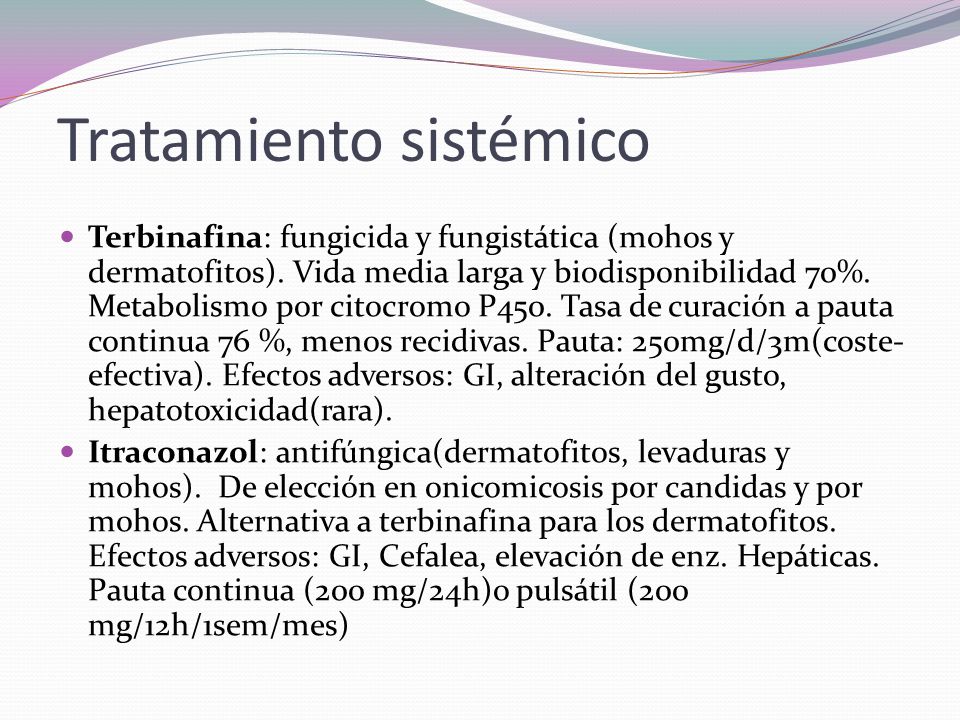 Tratamiento sistémico

Terbinafina: fungicida y fungistática (mohos y dermatofitos). Vida media larga y biodisponibilidad 70%. Metabolismo por citocromo P450. Tasa de curación a pauta continua 76 %, menos recidivas. Pauta: 250mg/d/3m(coste-efectiva). Efectos adversos: GI, alteración del gusto, hepatotoxicidad(rara).

Itraconazol: antifúngica(dermatofitos, levaduras y mohos). De elección en onicomicosis por candidas y por mohos. Alternativa a terbinafina para los dermatofitos. Efectos adversos: GI, Cefalea, elevación de enz. Hepáticas. Pauta continua (200 mg/24h)o pulsátil (200 mg/12h/1sem/mes)